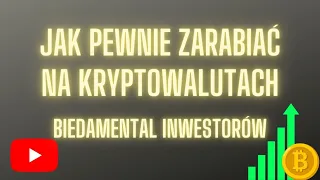 JAK PEWNIE ZARABIAĆ NA KRYPTOWALUTACH

BIEDAMENTAL INWESTORÓW